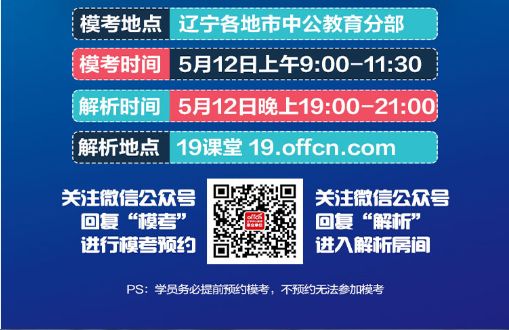 模考地点 辽宁各地市中公教育分部

模考时间 5月12日上午9:00-11:30

解析时间 5月12日晚上19:00-21:00

解析地点 19课堂 19.offcn.com

关注微信公众号
回复“模考”
进行模考预约

offcn

关注微信公众号
回复“解析”
进入解析房间

PS：学员务必提前预约模考，不预约无法参加模考